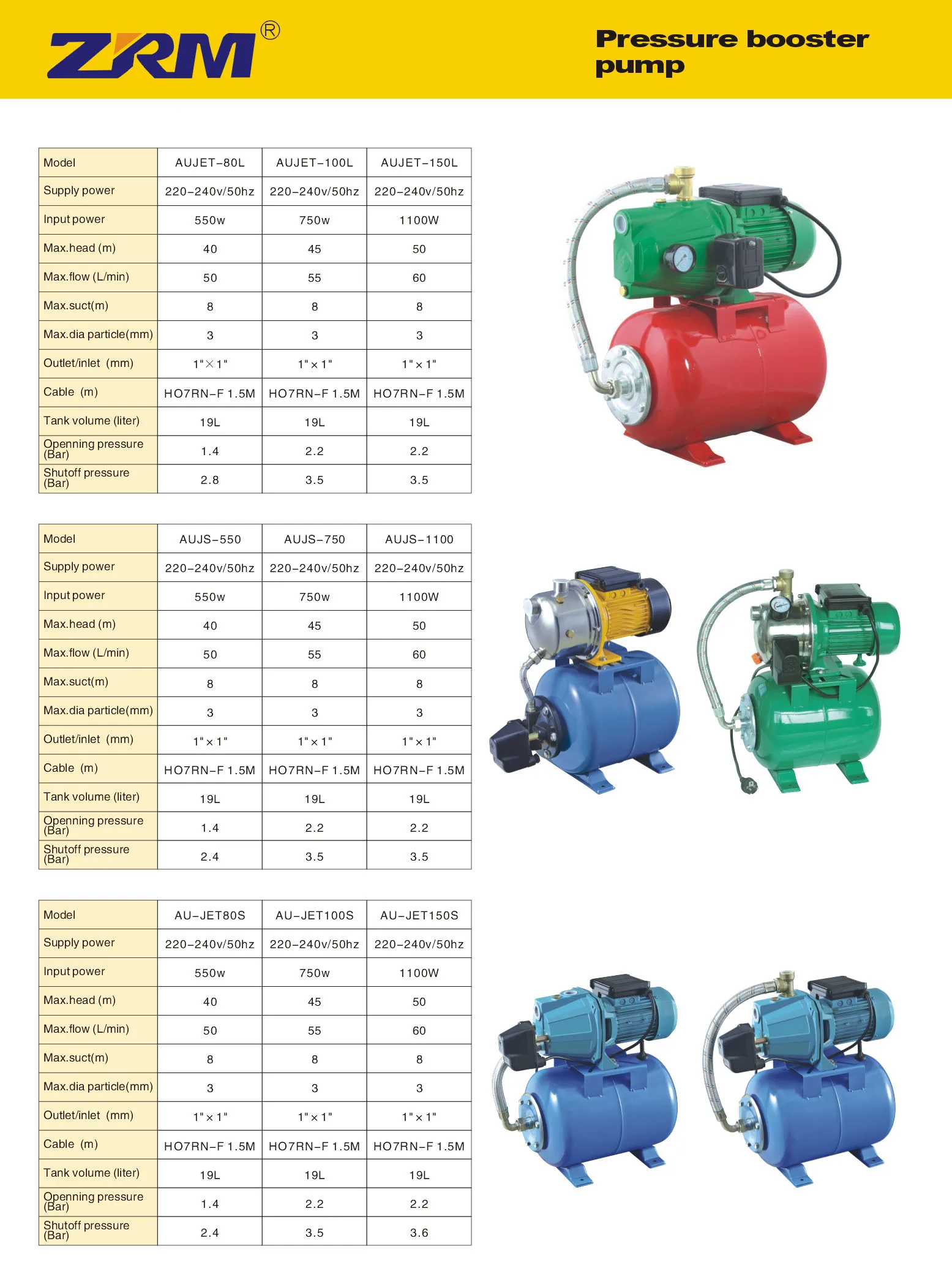 ZRM®

Pressure booster pump

| Model | AUJET-80L | AUJET-100L | AUJET-150L |
|---|---|---|---|
| Supply power | 220-240v/50hz | 220-240v/50hz | 220-240v/50hz |
| Input power | 550w | 750w | 1100W |
| Max.head (m) | 40 | 45 | 50 |
| Max.flow (L/min) | 50 | 55 | 60 |
| Max.suct(m) | 8 | 8 | 8 |
| Max.dia particle(mm) | 3 | 3 | 3 |
| Outlet/inlet (mm) | 1"×1" | 1"×1" | 1"×1" |
| Cable (m) | HO7RN-F 1.5M | HO7RN-F 1.5M | HO7RN-F 1.5M |
| Tank volume (liter) | 19L | 19L | 19L |
| Openning pressure (Bar) | 1.4 | 2.2 | 2.2 |
| Shutoff pressure (Bar) | 2.8 | 3.5 | 3.5 |

| Model | AUJS-550 | AUJS-750 | AUJS-1100 |
|---|---|---|---|
| Supply power | 220-240v/50hz | 220-240v/50hz | 220-240v/50hz |
| Input power | 550w | 750w | 1100W |
| Max.head (m) | 40 | 45 | 50 |
| Max.flow (L/min) | 50 | 55 | 60 |
| Max.suct(m) | 8 | 8 | 8 |
| Max.dia particle(mm) | 3 | 3 | 3 |
| Outlet/inlet (mm) | 1"×1" | 1"×1" | 1"×1" |
| Cable (m) | HO7RN-F 1.5M | HO7RN-F 1.5M | HO7RN-F 1.5M |
| Tank volume (liter) | 19L | 19L | 19L |
| Openning pressure (Bar) | 1.4 | 2.2 | 2.2 |
| Shutoff pressure (Bar) | 2.4 | 3.5 | 3.5 |

| Model | AU-JET80S | AU-JET100S | AU-JET150S |
|---|---|---|---|
| Supply power | 220-240v/50hz | 220-240v/50hz | 220-240v/50hz |
| Input power | 550w | 750w | 1100W |
| Max.head (m) | 40 | 45 | 50 |
| Max.flow (L/min) | 50 | 55 | 60 |
| Max.suct(m) | 8 | 8 | 8 |
| Max.dia particle(mm) | 3 | 3 | 3 |
| Outlet/inlet (mm) | 1"×1" | 1"×1" | 1"×1" |
| Cable (m) | HO7RN-F 1.5M | HO7RN-F 1.5M | HO7RN-F 1.5M |
| Tank volume (liter) | 19L | 19L | 19L |
| Openning pressure (Bar) | 1.4 | 2.2 | 2.2 |
| Shutoff pressure (Bar) | 2.4 | 3.5 | 3.6 |